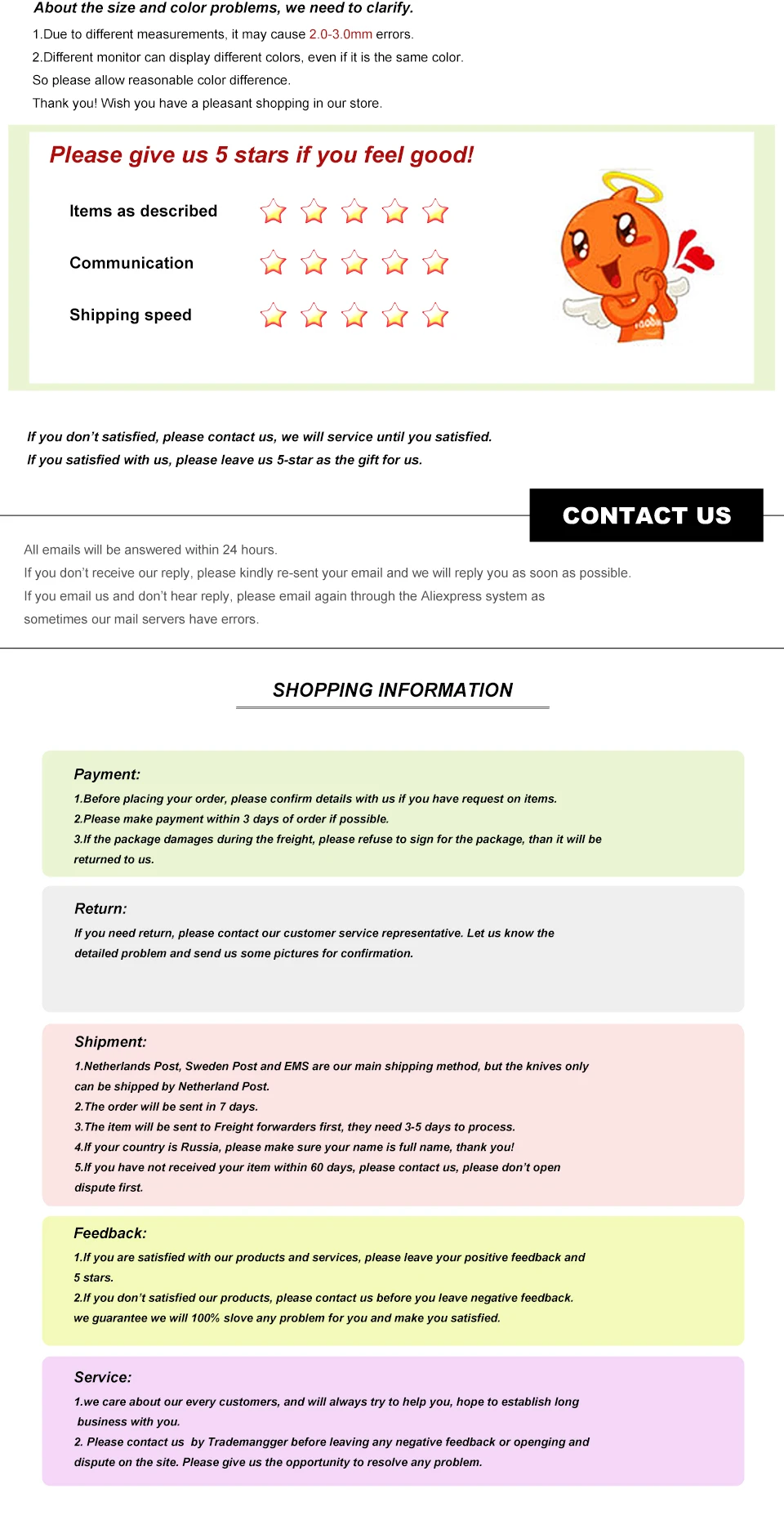 About the size and color problems, we need to clarify.

1.Due to different measurements, it may cause 2.0-3.0mm errors.
2.Different monitor can display different colors, even if it is the same color.
So please allow reasonable color difference.
Thank you! Wish you have a pleasant shopping in our store.

Please give us 5 stars if you feel good!

Items as described

Communication

Shipping speed

If you don't satisfied, please contact us, we will service until you satisfied.
If you satisfied with us, please leave us 5-star as the gift for us.

CONTACT US

All emails will be answered within 24 hours.
If you don't receive our reply, please kindly re-sent your email and we will reply you as soon as possible.
If you email us and don't hear reply, please email again through the Aliexpress system as sometimes our mail servers have errors.

SHOPPING INFORMATION

Payment:
1.Before placing your order, please confirm details with us if you have request on items.
2.Please make payment within 3 days of order if possible.
3.If the package damages during the freight, please refuse to sign for the package, than it will be returned to us.

Return:
If you need return, please contact our customer service representative. Let us know the detailed problem and send us some pictures for confirmation.

Shipment:
1.Netherlands Post, Sweden Post and EMS are our main shipping method, but the knives only can be shipped by Netherland Post.
2.The order will be sent in 7 days.
3.The item will be sent to Freight forwarders first, they need 3-5 days to process.
4.If your country is Russia, please make sure your name is full name, thank you!
5.If you have not received your item within 60 days, please contact us, please don't open dispute first.

Feedback:
1.If you are satisfied with our products and services, please leave your positive feedback and 5 stars.
2.If you don't satisfied our products, please contact us before you leave negative feedback. we guarantee we will 100% slove any problem for you and make you satisfied.

Service:
1.we care about our every customers, and will always try to help you, hope to establish long business with you.
2. Please contact us by Trademangger before leaving any negative feedback or openging and dispute on the site. Please give us the opportunity to resolve any problem.